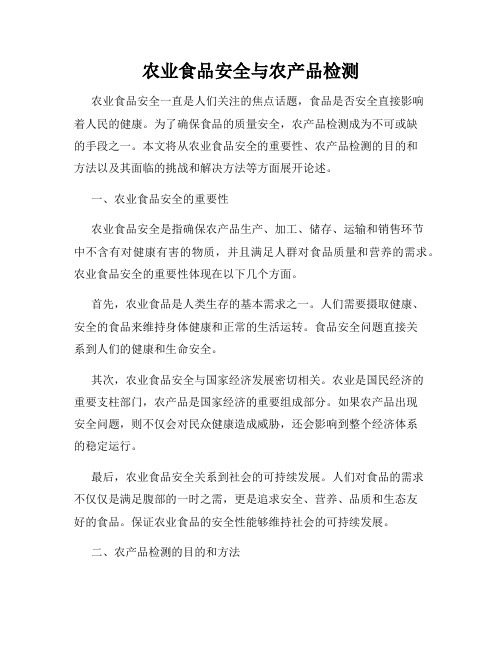 农业食品安全与农产品检测

农业食品安全一直是人们关注的焦点话题，食品是否安全直接影响着人民的健康。为了确保食品的质量安全，农产品检测成为不可或缺的手段之一。本文将从农业食品安全的重要性、农产品检测的目的和方法以及其面临的挑战和解决方法等方面展开论述。

一、农业食品安全的重要性

农业食品安全是指确保农产品生产、加工、储存、运输和销售环节中不含有对健康有害的物质，并且满足人群对食品质量和营养的需求。农业食品安全的重要性体现在以下几个方面。

首先，农业食品是人类生存的基本需求之一。人们需要摄取健康、安全的食品来维持身体健康和正常的生活运转。食品安全问题直接关系到人们的健康和生命安全。

其次，农业食品安全与国家经济发展密切相关。农业是国民经济的重要支柱部门，农产品是国家经济的重要组成部分。如果农产品出现安全问题，则不仅会对民众健康造成威胁，还会影响到整个经济体系的稳定运行。

最后，农业食品安全关系到社会的可持续发展。人们对食品的需求不仅仅是满足腹部的一时之需，更是追求安全、营养、品质和生态友好的食品。保证农业食品的安全性能够维持社会的可持续发展。

二、农产品检测的目的和方法